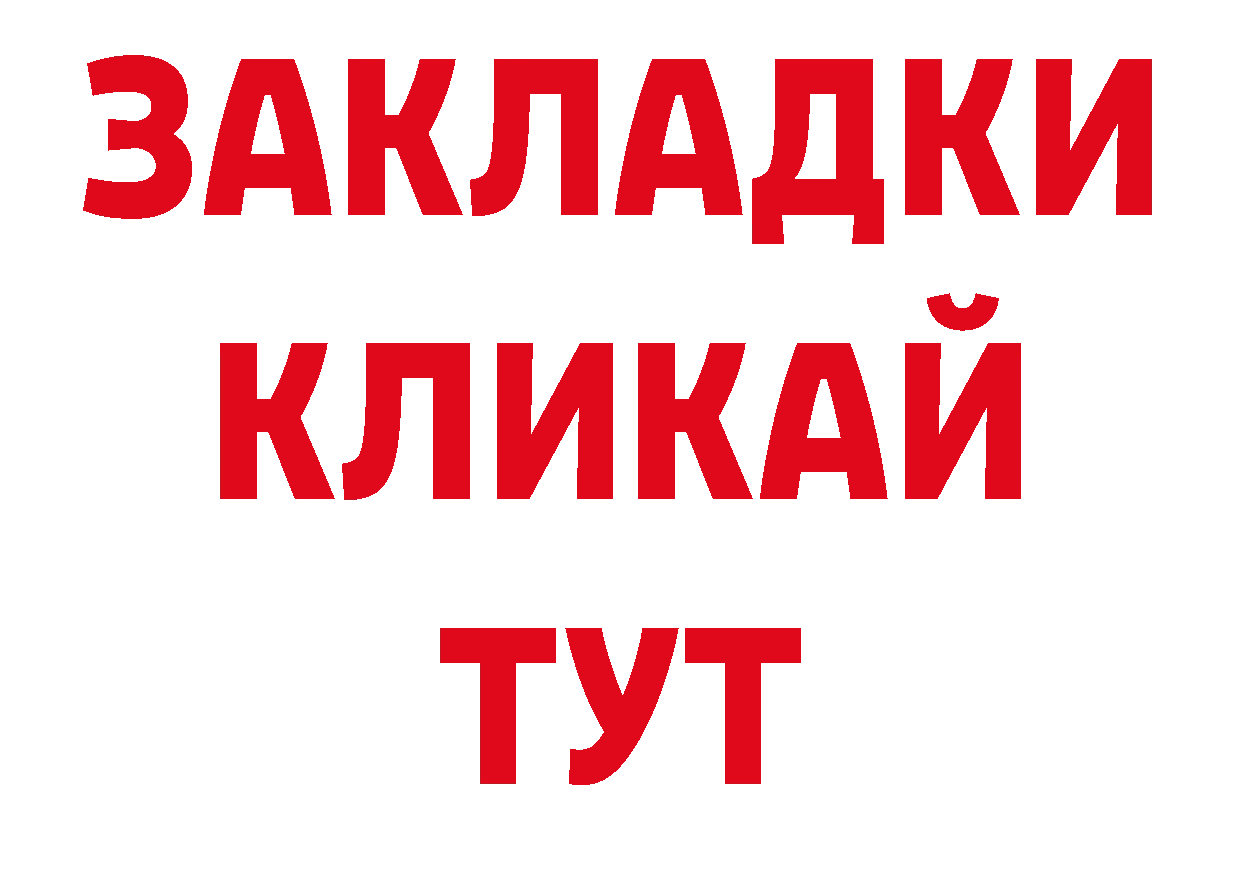 ЗАКЛАДКИ
КЛИКАЙ
ТУТ